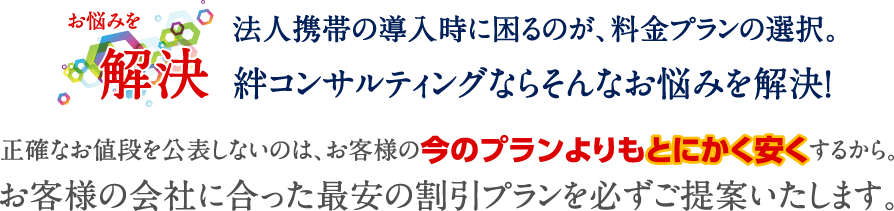 お悩みを
解決

法人携帯の導入時に困るのが、料金プランの選択。
絆コンサルティングならそんなお悩みを解決!

正確なお値段を公表しないのは、お客様の今のプランよりもとにかく安くするから。
お客様の会社に合った最安の割引プランを必ずご提案いたします。